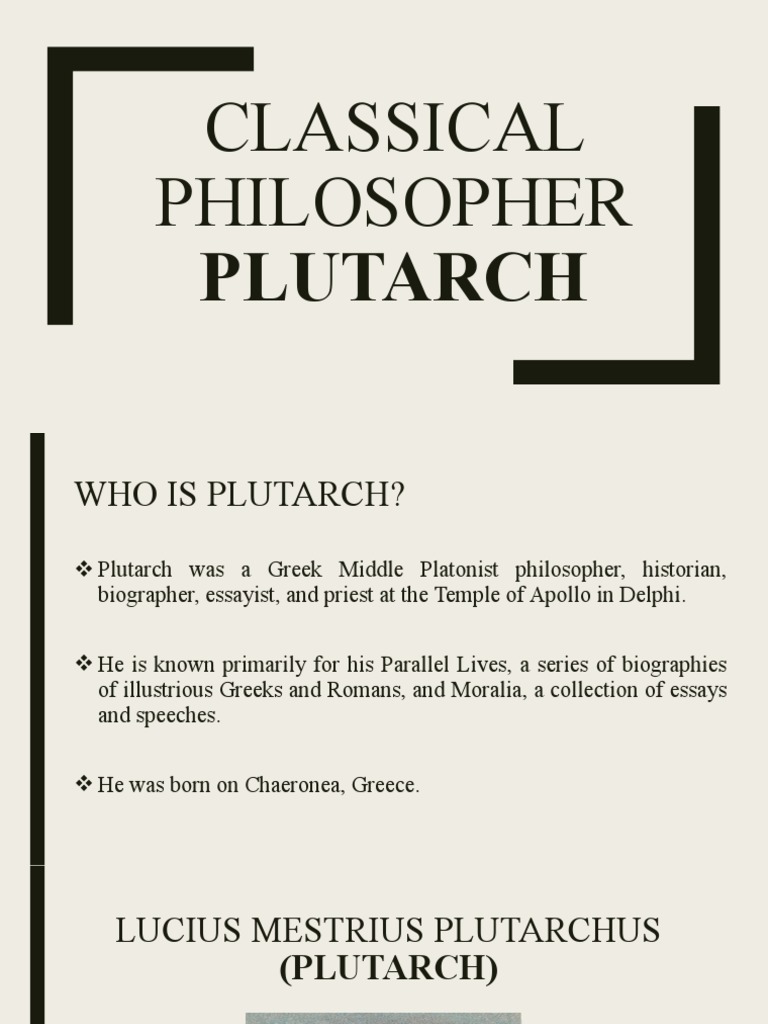 CLASSICAL PHILOSOPHER PLUTARCH

WHO IS PLUTARCH?

❖ Plutarch was a Greek Middle Platonist philosopher, historian, biographer, essayist, and priest at the Temple of Apollo in Delphi.

❖ He is known primarily for his Parallel Lives, a series of biographies of illustrious Greeks and Romans, and Moralia, a collection of essays and speeches.

❖ He was born on Chaeronea, Greece.

LUCIUS MESTRIUS PLUTARCHUS
(PLUTARCH)